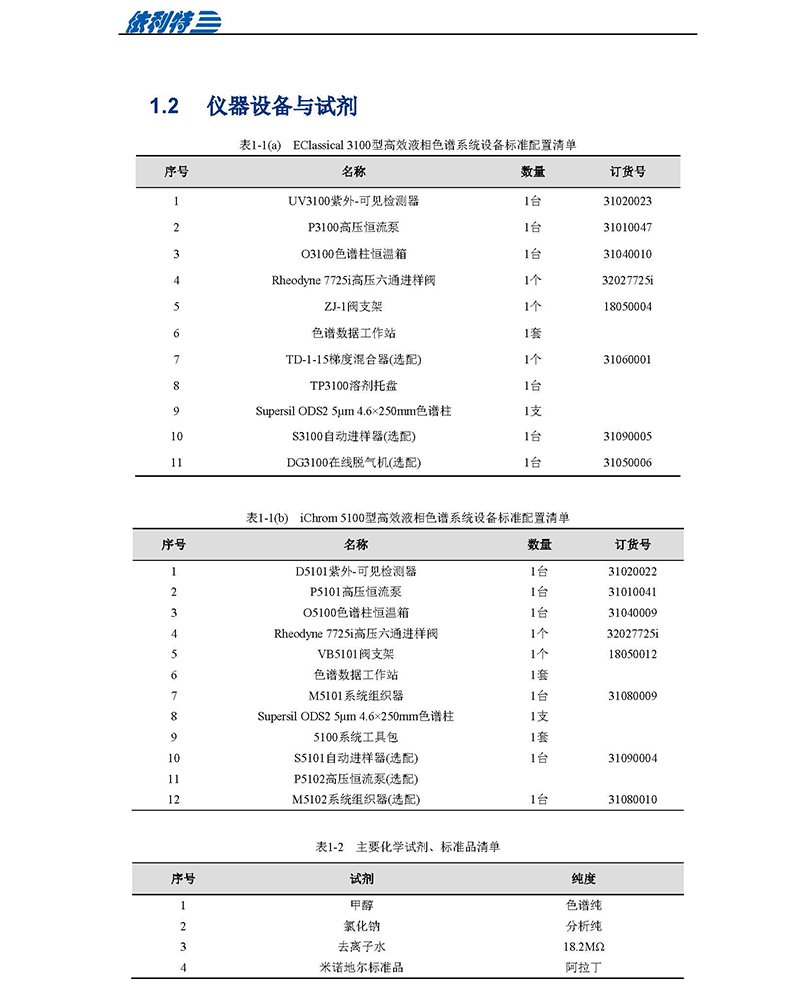 依利特

1.2 仪器设备与试剂

表1-1(a) EClassical 3100型高效液相色谱系统设备标准配置清单

| 序号 | 名称 | 数量 | 订货号 |
|---|---|---|---|
| 1 | UV3100紫外-可见检测器 | 1台 | 31020023 |
| 2 | P3100高压恒流泵 | 1台 | 31010047 |
| 3 | O3100色谱柱恒温箱 | 1台 | 31040010 |
| 4 | Rheodyne 7725i高压六通进样阀 | 1个 | 32027725i |
| 5 | ZJ-1阀支架 | 1个 | 18050004 |
| 6 | 色谱数据工作站 | 1套 | |
| 7 | TD-1-15梯度混合器(选配) | 1个 | 31060001 |
| 8 | TP3100溶剂托盘 | 1台 | |
| 9 | Supersil ODS2 5μm 4.6×250mm色谱柱 | 1支 | |
| 10 | S3100自动进样器(选配) | 1台 | 31090005 |
| 11 | DG3100在线脱气机(选配) | 1台 | 31050006 |

表1-1(b) iChrom 5100型高效液相色谱系统设备标准配置清单

| 序号 | 名称 | 数量 | 订货号 |
|---|---|---|---|
| 1 | D5101紫外-可见检测器 | 1台 | 31020022 |
| 2 | P5101高压恒流泵 | 1台 | 31010041 |
| 3 | O5100色谱柱恒温箱 | 1台 | 31040009 |
| 4 | Rheodyne 7725i高压六通进样阀 | 1个 | 32027725i |
| 5 | VB5101阀支架 | 1个 | 18050012 |
| 6 | 色谱数据工作站 | 1套 | |
| 7 | M5101系统组织器 | 1台 | 31080009 |
| 8 | Supersil ODS2 5μm 4.6×250mm色谱柱 | 1支 | |
| 9 | 5100系统工具包 | 1套 | |
| 10 | S5101自动进样器(选配) | 1台 | 31090004 |
| 11 | P5102高压恒流泵(选配) | | |
| 12 | M5102系统组织器(选配) | 1台 | 31080010 |

表1-2 主要化学试剂、标准品清单

| 序号 | 试剂 | 纯度 |
|---|---|---|
| 1 | 甲醇 | 色谱纯 |
| 2 | 氯化钠 | 分析纯 |
| 3 | 去离子水 | 18.2MΩ |
| 4 | 米诺地尔标准品 | 阿拉丁 |